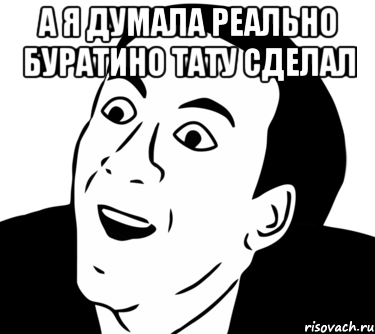 А Я ДУМАЛА РЕАЛЬНО БУРАТИНО ТАТУ СДЕЛАЛ

risovach.ru